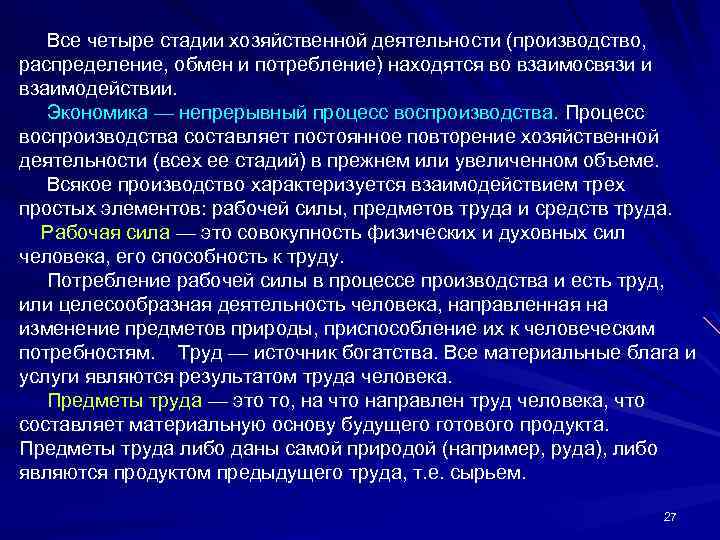 Все четыре стадии хозяйственной деятельности (производство, распределение, обмен и потребление) находятся во взаимосвязи и взаимодействии.

Экономика — непрерывный процесс воспроизводства. Процесс воспроизводства составляет постоянное повторение хозяйственной деятельности (всех ее стадий) в прежнем или увеличенном объеме.

Всякое производство характеризуется взаимодействием трех простых элементов: рабочей силы, предметов труда и средств труда.

Рабочая сила — это совокупность физических и духовных сил человека, его способность к труду.

Потребление рабочей силы в процессе производства и есть труд, или целесообразная деятельность человека, направленная на изменение предметов природы, приспособление их к человеческим потребностям. Труд — источник богатства. Все материальные блага и услуги являются результатом труда человека.

Предметы труда — это то, на что направлен труд человека, что составляет материальную основу будущего готового продукта. Предметы труда либо даны самой природой (например, руда), либо являются продуктом предыдущего труда, т.е. сырьем.

27